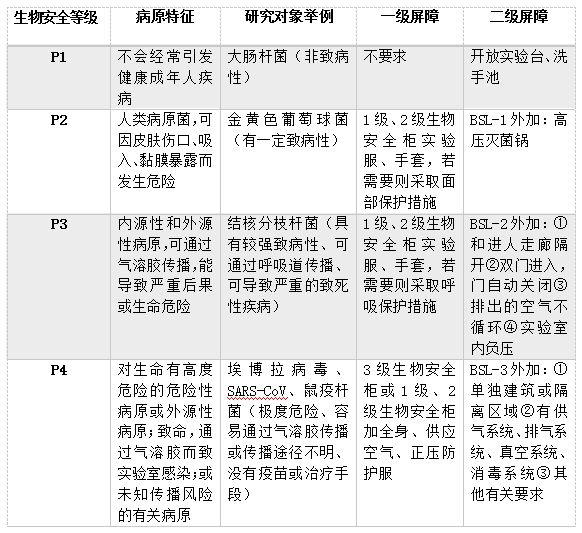 | 生物安全等级 | 病原特征 | 研究对象举例 | 一级屏障 | 二级屏障 |
|---|---|---|---|---|
| P1 | 不会经常引发健康成年人疾病 | 大肠杆菌（非致病性） | 不要求 | 开放实验台、洗手池 |
| P2 | 人类病原菌,可因皮肤伤口、吸入、黏膜暴露而发生危险 | 金黄色葡萄球菌（有一定致病性） | 1级、2级生物安全柜实验服、手套，若需要则采取面部保护措施 | BSL-1外加：高压灭菌锅 |
| P3 | 内源性和外源性病原,可通过气溶胶传播,能导致严重后果或生命危险 | 结核分枝杆菌（具有较强致病性、可通过呼吸道传播、可导致严重的致死性疾病） | 1级、2级生物安全柜实验服、手套，若需要则采取呼吸保护措施 | BSL-2外加：①和进人走廊隔开②双门进入，门自动关闭③排出的空气不循环④实验室内负压 |
| P4 | 对生命有高度危险的危险性病原或外源性病原;致命，通过气溶胶而致实验室感染;或未知传播风险的有关病原 | 埃博拉病毒、SARS-CoV、鼠疫杆菌（极度危险、容易通过气溶胶传播或传播途径不明、没有疫苗或治疗手段） | 3级生物安全柜或1级、2级生物安全柜加全身、供应空气、正压防护服 | BSL-3外加：①单独建筑或隔离区域②有供气系统、排气系统、真空系统、消毒系统③其他有关要求 |